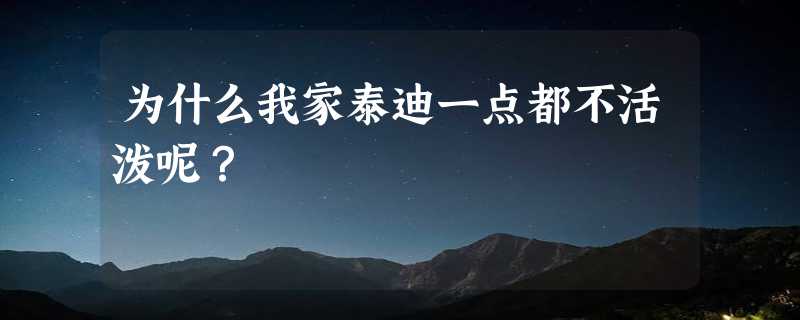 为什么我家泰迪一点都不活泼呢？